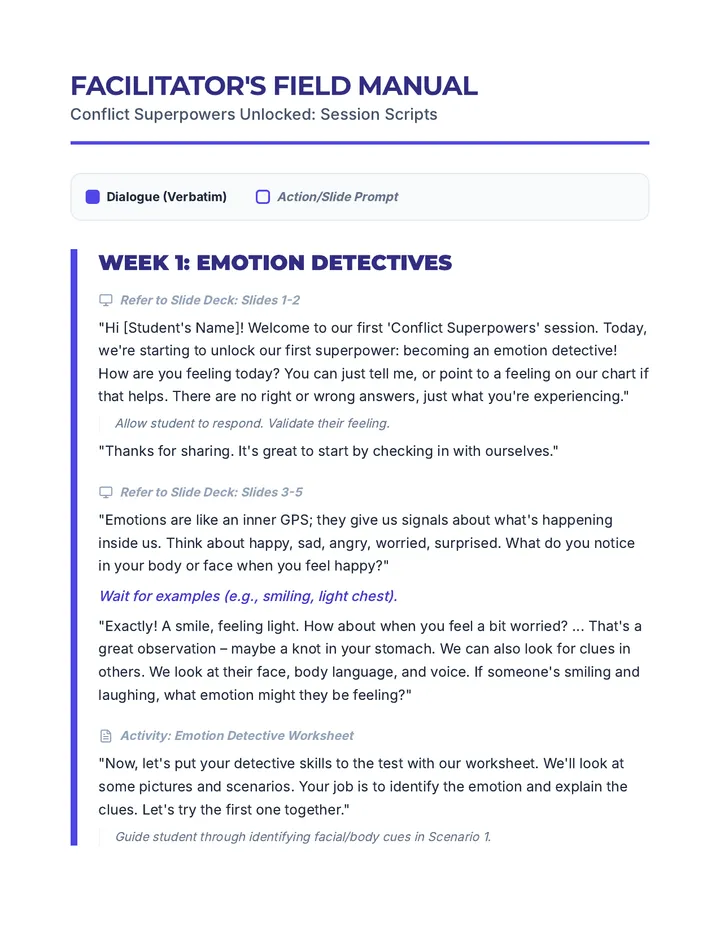 FACILITATOR'S FIELD MANUAL
Conflict Superpowers Unlocked: Session Scripts

Dialogue (Verbatim)    Action/Slide Prompt

WEEK 1: EMOTION DETECTIVES

Refer to Slide Deck: Slides 1-2

"Hi [Student's Name]! Welcome to our first 'Conflict Superpowers' session. Today, we're starting to unlock our first superpower: becoming an emotion detective! How are you feeling today? You can just tell me, or point to a feeling on our chart if that helps. There are no right or wrong answers, just what you're experiencing."

Allow student to respond. Validate their feeling.

"Thanks for sharing. It's great to start by checking in with ourselves."

Refer to Slide Deck: Slides 3-5

"Emotions are like an inner GPS; they give us signals about what's happening inside us. Think about happy, sad, angry, worried, surprised. What do you notice in your body or face when you feel happy?"

Wait for examples (e.g., smiling, light chest).

"Exactly! A smile, feeling light. How about when you feel a bit worried? ... That's a great observation – maybe a knot in your stomach. We can also look for clues in others. We look at their face, body language, and voice. If someone's smiling and laughing, what emotion might they be feeling?"

Activity: Emotion Detective Worksheet

"Now, let's put your detective skills to the test with our worksheet. We'll look at some pictures and scenarios. Your job is to identify the emotion and explain the clues. Let's try the first one together."

Guide student through identifying facial/body cues in Scenario 1.